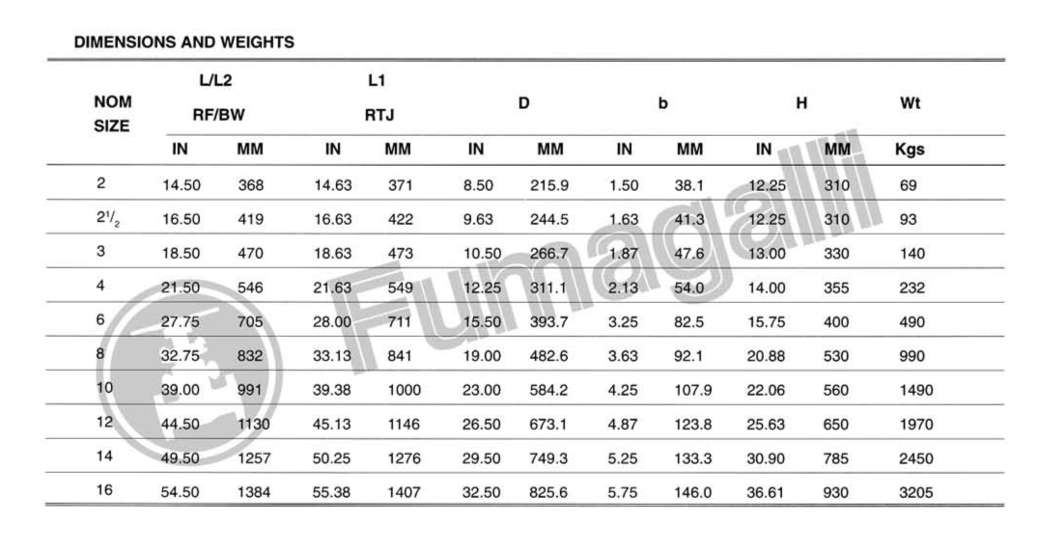 DIMENSIONS AND WEIGHTS

| NOM SIZE | L/L2 RF/BW IN | L/L2 RF/BW MM | L1 RTJ IN | L1 RTJ MM | D IN | D MM | b IN | b MM | H IN | H MM | Wt Kgs |
|---|---|---|---|---|---|---|---|---|---|---|---|
| 2 | 14.50 | 368 | 14.63 | 371 | 8.50 | 215.9 | 1.50 | 38.1 | 12.25 | 310 | 69 |
| $2^1/_2$ | 16.50 | 419 | 16.63 | 422 | 9.63 | 244.5 | 1.63 | 41.3 | 12.25 | 310 | 93 |
| 3 | 18.50 | 470 | 18.63 | 473 | 10.50 | 266.7 | 1.87 | 47.6 | 13.00 | 330 | 140 |
| 4 | 21.50 | 546 | 21.63 | 549 | 12.25 | 311.1 | 2.13 | 54.0 | 14.00 | 355 | 232 |
| 6 | 27.75 | 705 | 28.00 | 711 | 15.50 | 393.7 | 3.25 | 82.5 | 15.75 | 400 | 490 |
| 8 | 32.75 | 832 | 33.13 | 841 | 19.00 | 482.6 | 3.63 | 92.1 | 20.88 | 530 | 990 |
| 10 | 39.00 | 991 | 39.38 | 1000 | 23.00 | 584.2 | 4.25 | 107.9 | 22.06 | 560 | 1490 |
| 12 | 44.50 | 1130 | 45.13 | 1146 | 26.50 | 673.1 | 4.87 | 123.8 | 25.63 | 650 | 1970 |
| 14 | 49.50 | 1257 | 50.25 | 1276 | 29.50 | 749.3 | 5.25 | 133.3 | 30.90 | 785 | 2450 |
| 16 | 54.50 | 1384 | 55.38 | 1407 | 32.50 | 825.6 | 5.75 | 146.0 | 36.61 | 930 | 3205 |

Fumagalli